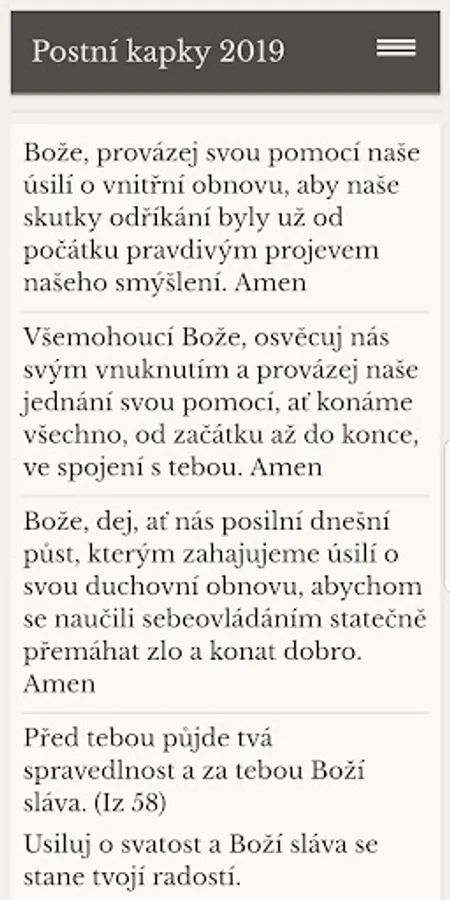 Postní kapky 2019

Bože, provázej svou pomocí naše úsilí o vnitřní obnovu, aby naše skutky odříkání byly už od počátku pravdivým projevem našeho smýšlení. Amen

Všemohoucí Bože, osvěcuj nás svým vnuknutím a provázej naše jednání svou pomocí, ať konáme všechno, od začátku až do konce, ve spojení s tebou. Amen

Bože, dej, ať nás posilní dnešní půst, kterým zahajujeme úsilí o svou duchovní obnovu, abychom se naučili sebeovládáním statečně přemáhat zlo a konat dobro. Amen

Před tebou půjde tvá spravedlnost a za tebou Boží sláva. (Iz 58)

Usiluj o svatost a Boží sláva se stane tvojí radostí.